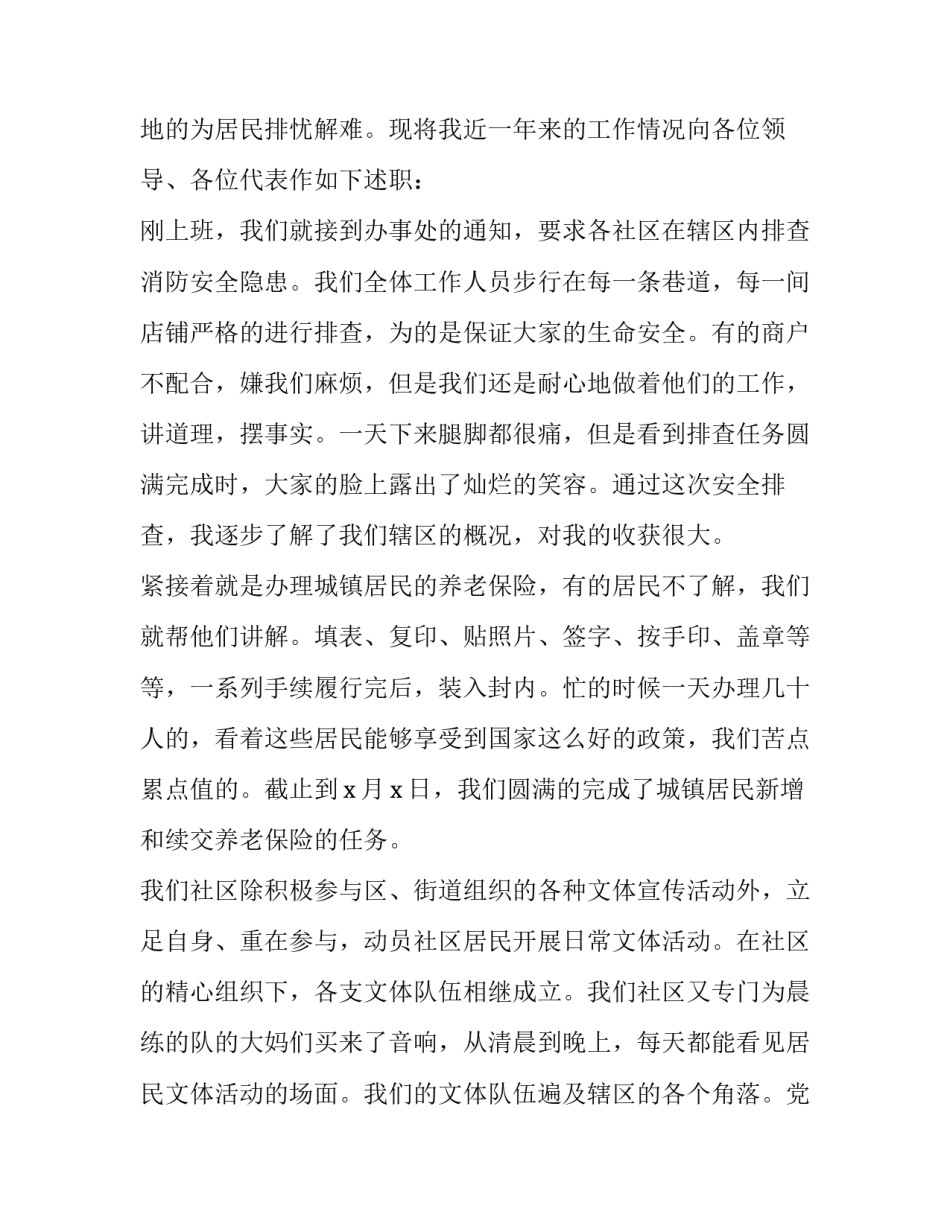 地的为居民排忧解难。现将我近一年来的工作情况向各位领导、各位代表作如下述职：

刚上班，我们就接到办事处的通知，要求各社区在辖区内排查消防安全隐患。我们全体工作人员步行在每一条巷道，每一间店铺严格的进行排查，为的是保证大家的生命安全。有的商户不配合，嫌我们麻烦，但是我们还是耐心地做着他们的工作，讲道理，摆事实。一天下来腿脚都很痛，但是看到排查任务圆满完成时，大家的脸上露出了灿烂的笑容。通过这次安全排查，我逐步了解了我们辖区的概况，对我的收获很大。

紧接着就是办理城镇居民的养老保险，有的居民不了解，我们就帮他们讲解。填表、复印、贴照片、签字、按手印、盖章等等，一系列手续履行完后，装入封内。忙的时候一天办理几十人的，看着这些居民能够享受到国家这么好的政策，我们苦点累点值的。截止到 x 月 x 日，我们圆满的完成了城镇居民新增和续交养老保险的任务。

我们社区除积极参与区、街道组织的各种文体宣传活动外，立足自身、重在参与，动员社区居民开展日常文体活动。在社区的精心组织下，各支文体队伍相继成立。我们社区又专门为晨练的队的大妈们买来了音响，从清晨到晚上，每天都能看见居民文体活动的场面。我们的文体队伍遍及辖区的各个角落。党